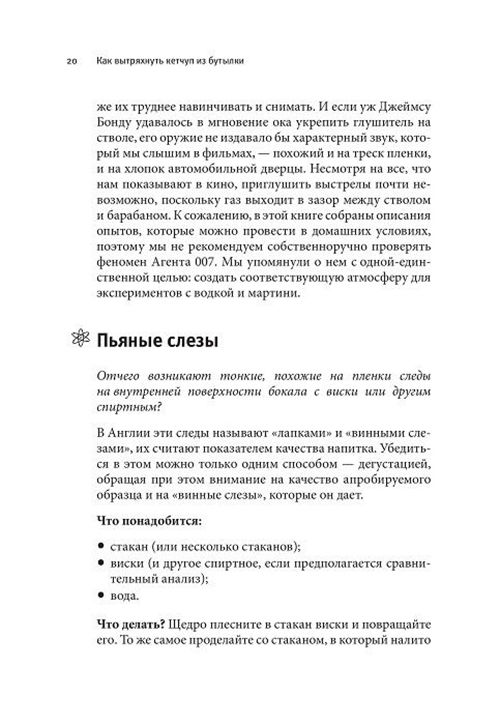 20 Как вытряхнуть кетчуп из бутылки

же их труднее навинчивать и снимать. И если уж Джеймсу Бонду удавалось в мгновение ока укрепить глушитель на стволе, его оружие не издавало бы характерный звук, который мы слышим в фильмах, — похожий и на треск пленки, и на хлопок автомобильной дверцы. Несмотря на все, что нам показывают в кино, приглушить выстрелы почти невозможно, поскольку газ выходит в зазор между стволом и барабаном. К сожалению, в этой книге собраны описания опытов, которые можно провести в домашних условиях, поэтому мы не рекомендуем собственноручно проверять феномен Агента 007. Мы упомянули о нем с одной-единственной целью: создать соответствующую атмосферу для экспериментов с водкой и мартини.

Пьяные слезы

Отчего возникают тонкие, похожие на пленки следы на внутренней поверхности бокала с виски или другим спиртным?

В Англии эти следы называют «лапками» и «винными слезами», их считают показателем качества напитка. Убедиться в этом можно только одним способом — дегустацией, обращая при этом внимание на качество апробируемого образца и на «винные слезы», которые он дает.

Что понадобится:

• стакан (или несколько стаканов);
• виски (и другое спиртное, если предполагается сравнительный анализ);
• вода.

Что делать? Щедро плесните в стакан виски и повращайте его. То же самое проделайте со стаканом, в который налито